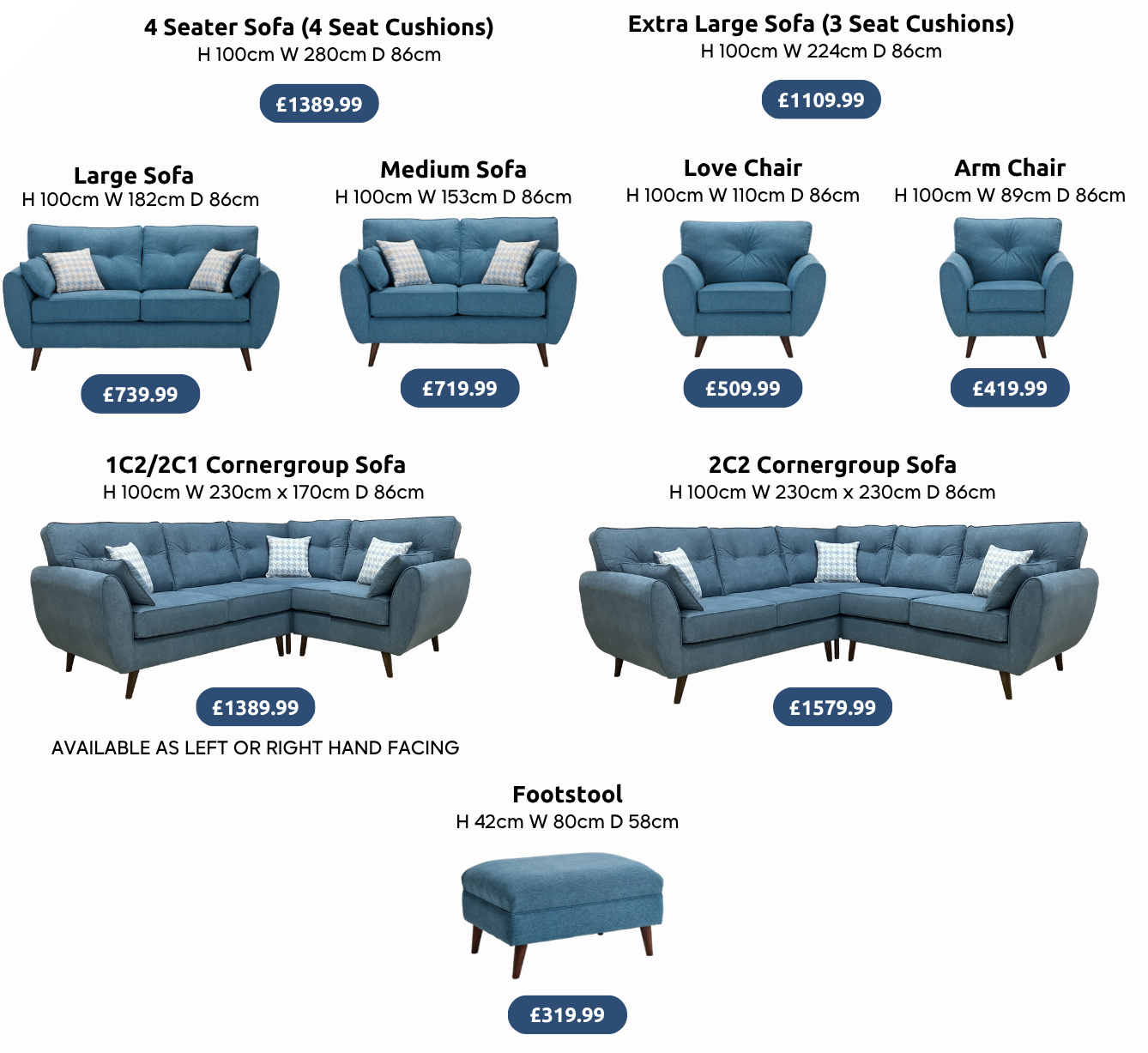 4 Seater Sofa (4 Seat Cushions)
H 100cm W 280cm D 86cm

£1389.99

Extra Large Sofa (3 Seat Cushions)
H 100cm W 224cm D 86cm

£1109.99

Large Sofa
H 100cm W 182cm D 86cm

£739.99

Medium Sofa
H 100cm W 153cm D 86cm

£719.99

Love Chair
H 100cm W 110cm D 86cm

£509.99

Arm Chair
H 100cm W 89cm D 86cm

£419.99

1C2/2C1 Cornergroup Sofa
H 100cm W 230cm x 170cm D 86cm

£1389.99

AVAILABLE AS LEFT OR RIGHT HAND FACING

2C2 Cornergroup Sofa
H 100cm W 230cm x 230cm D 86cm

£1579.99

Footstool
H 42cm W 80cm D 58cm

£319.99